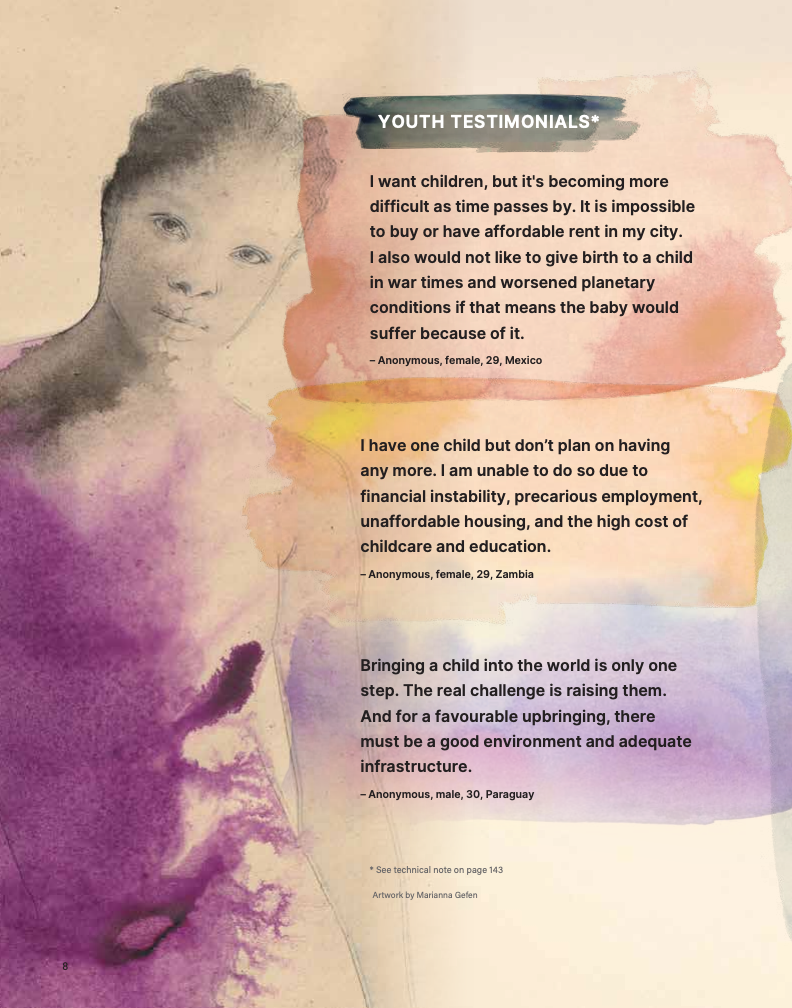 YOUTH TESTIMONIALS*

I want children, but it's becoming more difficult as time passes by. It is impossible to buy or have affordable rent in my city. I also would not like to give birth to a child in war times and worsened planetary conditions if that means the baby would suffer because of it.

– Anonymous, female, 29, Mexico

I have one child but don't plan on having any more. I am unable to do so due to financial instability, precarious employment, unaffordable housing, and the high cost of childcare and education.

– Anonymous, female, 29, Zambia

Bringing a child into the world is only one step. The real challenge is raising them. And for a favourable upbringing, there must be a good environment and adequate infrastructure.

– Anonymous, male, 30, Paraguay

* See technical note on page 143

Artwork by Marianna Gefen

8